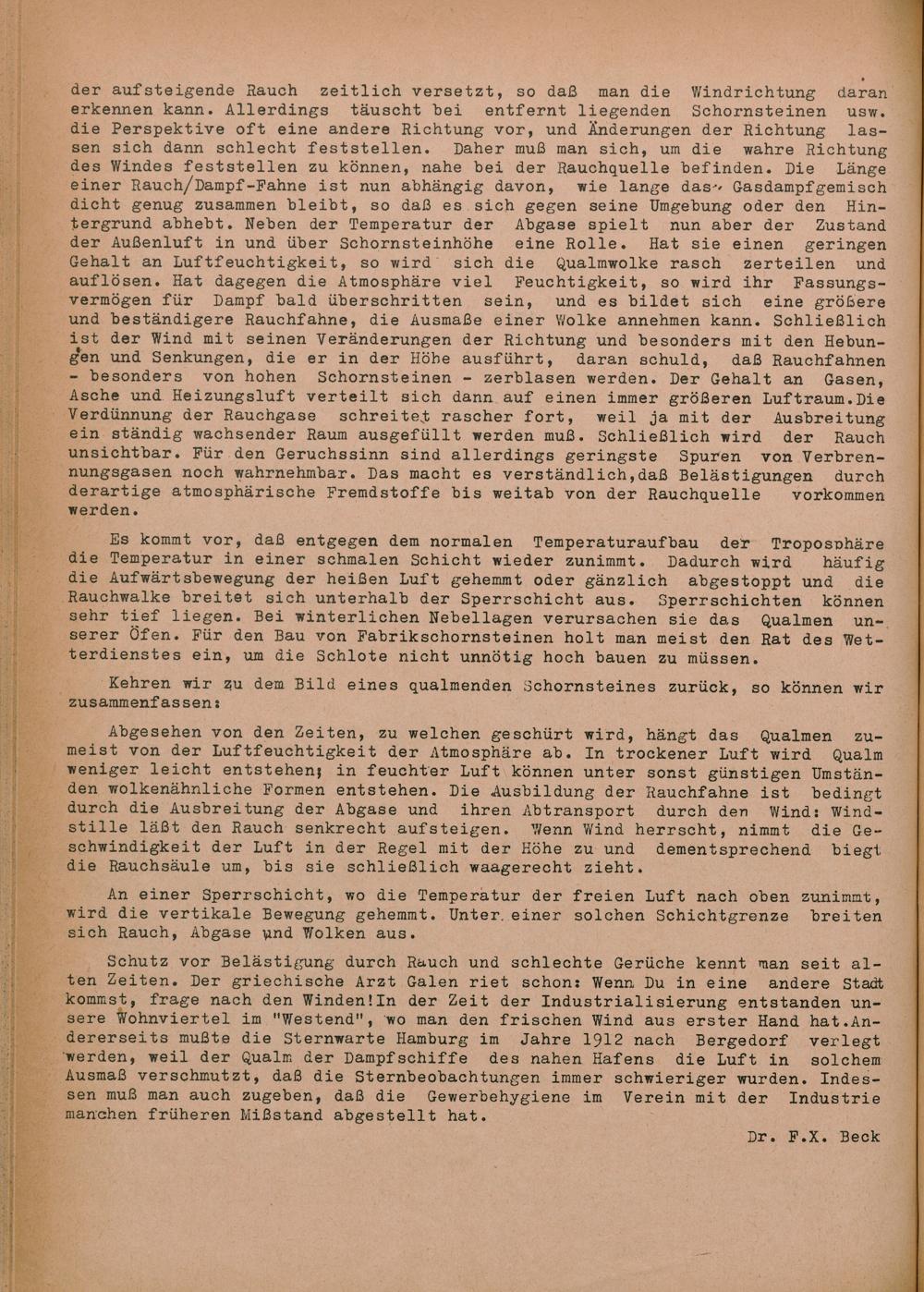 der aufsteigende Rauch zeitlich versetzt, so daß man die Windrichtung daran erkennen kann. Allerdings täuscht bei entfernt liegenden Schornsteinen usw. die Perspektive oft eine andere Richtung vor, und Änderungen der Richtung lassen sich dann schlecht feststellen. Daher muß man sich, um die wahre Richtung des Windes feststellen zu können, nahe bei der Rauchquelle befinden. Die Länge einer Rauch/Dampf-Fahne ist nun abhängig davon, wie lange das Gasdampfgemisch dicht genug zusammen bleibt, so daß es sich gegen seine Umgebung oder den Hintergrund abhebt. Neben der Temperatur der Abgase spielt nun aber der Zustand der Außenluft in und über Schornsteinhöhe eine Rolle. Hat sie einen geringen Gehalt an Luftfeuchtigkeit, so wird sich die Qualmwolke rasch zerteilen und auflösen. Hat dagegen die Atmosphäre viel Feuchtigkeit, so wird ihr Fassungsvermögen für Dampf bald überschritten sein, und es bildet sich eine größere und beständigere Rauchfahne, die Ausmaße einer Wolke annehmen kann. Schließlich ist der Wind mit seinen Veränderungen der Richtung und besonders mit den Hebungen und Senkungen, die er in der Höhe ausführt, daran schuld, daß Rauchfahnen - besonders von hohen Schornsteinen - zerblasen werden. Der Gehalt an Gasen, Asche und Heizungsluft verteilt sich dann auf einen immer größeren Luftraum.Die Verdünnung der Rauchgase schreitet rascher fort, weil ja mit der Ausbreitung ein ständig wachsender Raum ausgefüllt werden muß. Schließlich wird der Rauch unsichtbar. Für den Geruchssinn sind allerdings geringste Spuren von Verbrennungsgasen noch wahrnehmbar. Das macht es verständlich,daß Belästigungen durch derartige atmosphärische Fremdstoffe bis weitab von der Rauchquelle vorkommen werden.

Es kommt vor, daß entgegen dem normalen Temperaturaufbau der Troposphäre die Temperatur in einer schmalen Schicht wieder zunimmt. Dadurch wird häufig die Aufwärtsbewegung der heißen Luft gehemmt oder gänzlich abgestoppt und die Rauchwalke breitet sich unterhalb der Sperrschicht aus. Sperrschichten können sehr tief liegen. Bei winterlichen Nebellagen verursachen sie das Qualmen unserer Öfen. Für den Bau von Fabrikschornsteinen holt man meist den Rat des Wetterdienstes ein, um die Schlote nicht unnötig hoch bauen zu müssen.

Kehren wir zu dem Bild eines qualmenden Schornsteines zurück, so können wir zusammenfassen:

Abgesehen von den Zeiten, zu welchen geschürt wird, hängt das Qualmen zumeist von der Luftfeuchtigkeit der Atmosphäre ab. In trockener Luft wird Qualm weniger leicht entstehen; in feuchter Luft können unter sonst günstigen Umständen wolkenähnliche Formen entstehen. Die Ausbildung der Rauchfahne ist bedingt durch die Ausbreitung der Abgase und ihren Abtransport durch den Wind: Windstille läßt den Rauch senkrecht aufsteigen. Wenn Wind herrscht, nimmt die Geschwindigkeit der Luft in der Regel mit der Höhe zu und dementsprechend biegt die Rauchsäule um, bis sie schließlich waagerecht zieht.

An einer Sperrschicht, wo die Temperatur der freien Luft nach oben zunimmt, wird die vertikale Bewegung gehemmt. Unter einer solchen Schichtgrenze breiten sich Rauch, Abgase und Wolken aus.

Schutz vor Belästigung durch Rauch und schlechte Gerüche kennt man seit alten Zeiten. Der griechische Arzt Galen riet schon: Wenn Du in eine andere Stadt kommst, frage nach den Winden!In der Zeit der Industrialisierung entstanden unsere Wohnviertel im "Westend", wo man den frischen Wind aus erster Hand hat.Andererseits mußte die Sternwarte Hamburg im Jahre 1912 nach Bergedorf verlegt werden, weil der Qualm der Dampfschiffe des nahen Hafens die Luft in solchem Ausmaß verschmutzt, daß die Sternbeobachtungen immer schwieriger wurden. Indessen muß man auch zugeben, daß die Gewerbehygiene im Verein mit der Industrie manchen früheren Mißstand abgestellt hat.

Dr. F.X. Beck